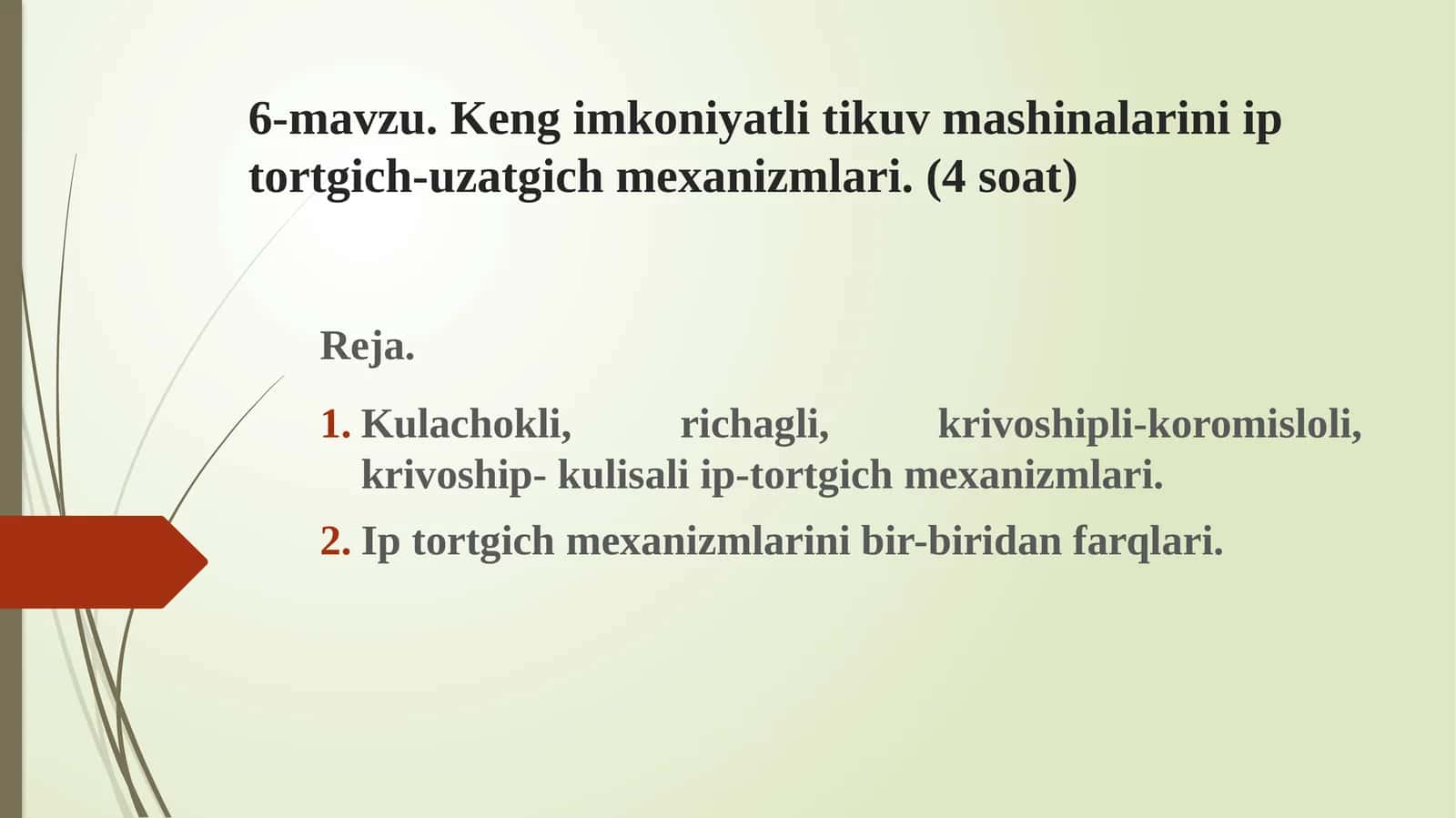 6-mavzu. Keng imkoniyatli tikuv mashinalarini ip tortgich-uzatgich mexanizmlari. (4 soat)

Reja.

1. Kulachokli, richagli, krivoshipli-koromisloli, krivoship- kulisali ip-tortgich mexanizmlari.
2. Ip tortgich mexanizmlarini bir-biridan farqlari.